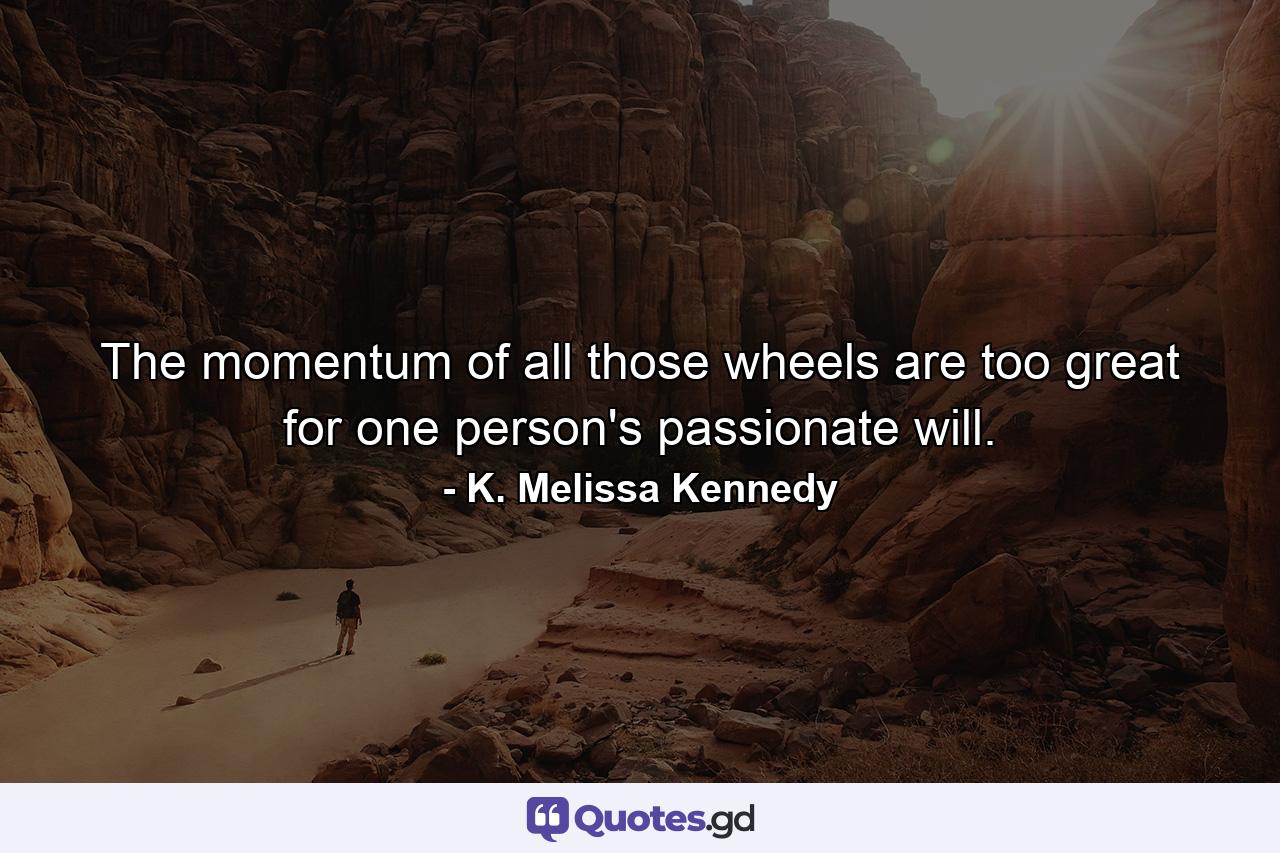 The momentum of all those wheels are too great for one person's passionate will.
- K. Melissa Kennedy

Quotes.gd